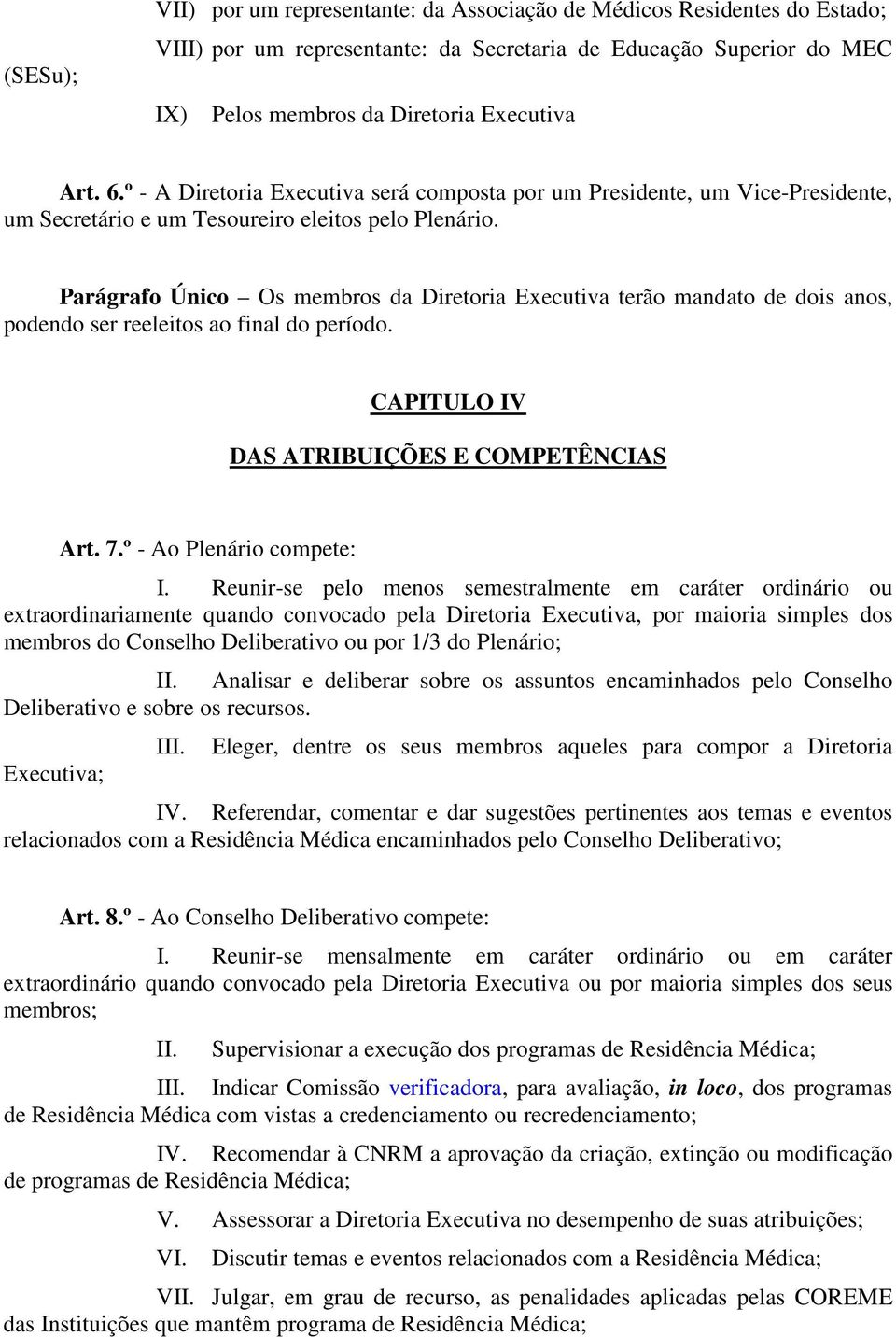 VII) por um representante: da Associação de Médicos Residentes do Estado;

VIII) por um representante: da Secretaria de Educação Superior do MEC (SESu);

IX) Pelos membros da Diretoria Executiva

Art. 6.º - A Diretoria Executiva será composta por um Presidente, um Vice-Presidente, um Secretário e um Tesoureiro eleitos pelo Plenário.

Parágrafo Único – Os membros da Diretoria Executiva terão mandato de dois anos, podendo ser reeleitos ao final do período.

CAPITULO IV

DAS ATRIBUIÇÕES E COMPETÊNCIAS

Art. 7.º - Ao Plenário compete:

I. Reunir-se pelo menos semestralmente em caráter ordinário ou extraordinariamente quando convocado pela Diretoria Executiva, por maioria simples dos membros do Conselho Deliberativo ou por 1/3 do Plenário;

II. Analisar e deliberar sobre os assuntos encaminhados pelo Conselho Deliberativo e sobre os recursos.

III. Eleger, dentre os seus membros aqueles para compor a Diretoria Executiva;

IV. Referendar, comentar e dar sugestões pertinentes aos temas e eventos relacionados com a Residência Médica encaminhados pelo Conselho Deliberativo;

Art. 8.º - Ao Conselho Deliberativo compete:

I. Reunir-se mensalmente em caráter ordinário ou em caráter extraordinário quando convocado pela Diretoria Executiva ou por maioria simples dos seus membros;

II. Supervisionar a execução dos programas de Residência Médica;

III. Indicar Comissão verificadora, para avaliação, in loco, dos programas de Residência Médica com vistas a credenciamento ou recredenciamento;

IV. Recomendar à CNRM a aprovação da criação, extinção ou modificação de programas de Residência Médica;

V. Assessorar a Diretoria Executiva no desempenho de suas atribuições;

VI. Discutir temas e eventos relacionados com a Residência Médica;

VII. Julgar, em grau de recurso, as penalidades aplicadas pelas COREME das Instituições que mantêm programa de Residência Médica;